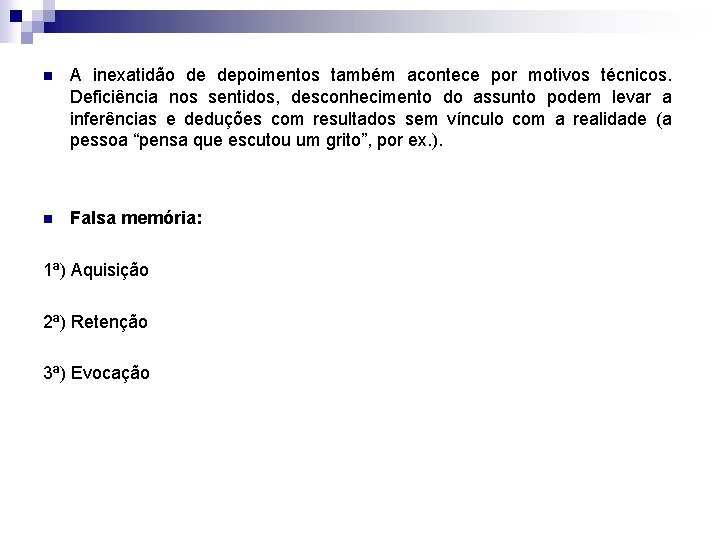 A inexatidão de depoimentos também acontece por motivos técnicos. Deficiência nos sentidos, desconhecimento do assunto podem levar a inferências e deduções com resultados sem vínculo com a realidade (a pessoa “pensa que escutou um grito”, por ex.).

Falsa memória:

1ª) Aquisição

2ª) Retenção

3ª) Evocação